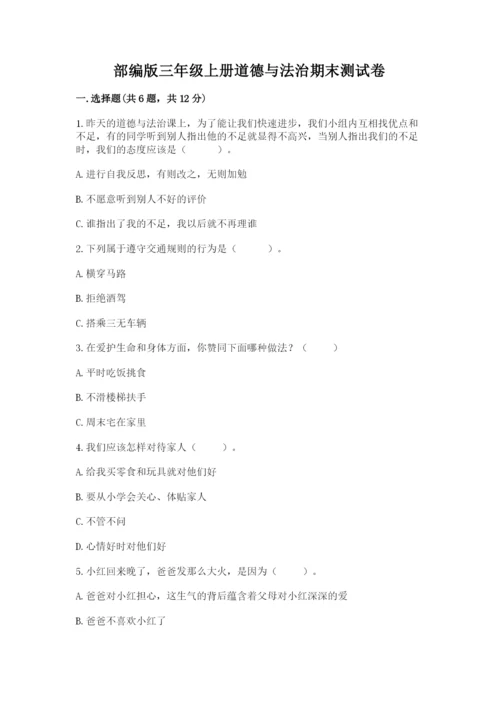 部编版三年级上册道德与法治期末测试卷

一. 选择题(共 6 题，共 12 分)

1. 昨天的道德与法治课上，为了能让我们快速进步，我们小组内互相找优点和不足，有的同学听到别人指出他的不足就显得不高兴，当别人指出我们的不足时，我们的态度应该是（ ）。

A. 进行自我反思，有则改之，无则加勉

B. 不愿意听到别人不好的评价

C. 谁指出了我的不足，我以后就不再理谁

2. 下列属于遵守交通规则的行为是（ ）。

A. 横穿马路

B. 拒绝酒驾

C. 搭乘三无车辆

3. 在爱护生命和身体方面，你赞同下面哪种做法？（ ）

A. 平时吃饭挑食

B. 不滑楼梯扶手

C. 周末宅在家里

4. 我们应该怎样对待家人（ ）。

A. 给我买零食和玩具就对他们好

B. 要从小学会关心、体贴家人

C. 不管不问

D. 心情好时对他们好

5. 小红回来晚了，爸爸发那么大火，是因为（ ）。

A. 爸爸对小红担心，这生气的背后蕴含着父母对小红深深的爱

B. 爸爸不喜欢小红了